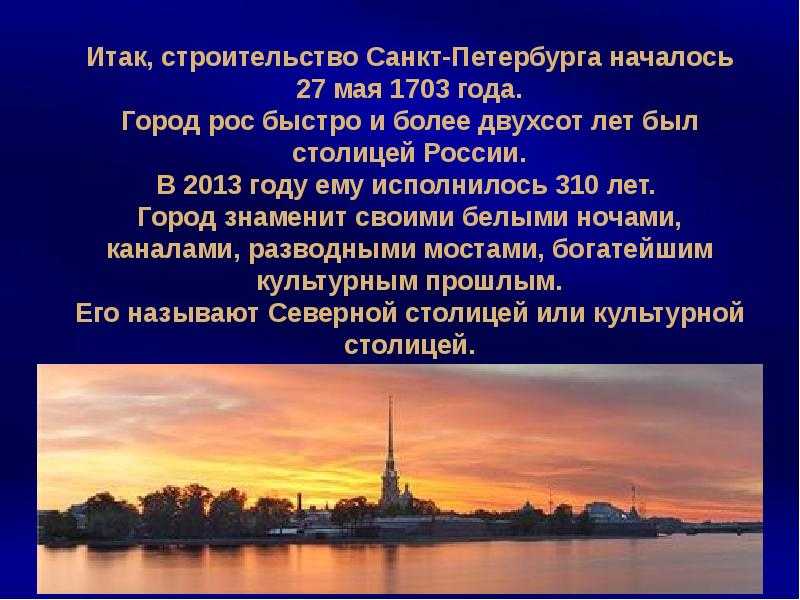 Итак, строительство Санкт-Петербурга началось 27 мая 1703 года.
Город рос быстро и более двухсот лет был столицей России.
В 2013 году ему исполнилось 310 лет.
Город знаменит своими белыми ночами, каналами, разводными мостами, богатейшим культурным прошлым.
Его называют Северной столицей или культурной столицей.